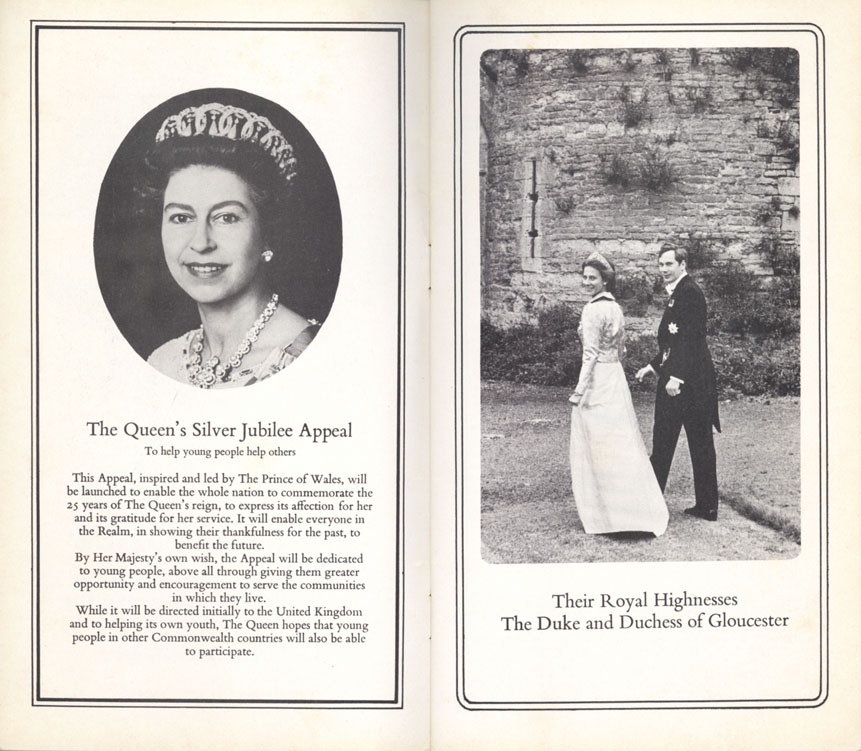 The Queen's Silver Jubilee Appeal

To help young people help others

This Appeal, inspired and led by The Prince of Wales, will be launched to enable the whole nation to commemorate the 25 years of The Queen's reign, to express its affection for her and its gratitude for her service. It will enable everyone in the Realm, in showing their thankfulness for the past, to benefit the future.

By Her Majesty's own wish, the Appeal will be dedicated to young people, above all through giving them greater opportunity and encouragement to serve the communities in which they live.

While it will be directed initially to the United Kingdom and to helping its own youth, The Queen hopes that young people in other Commonwealth countries will also be able to participate.

Their Royal Highnesses
The Duke and Duchess of Gloucester